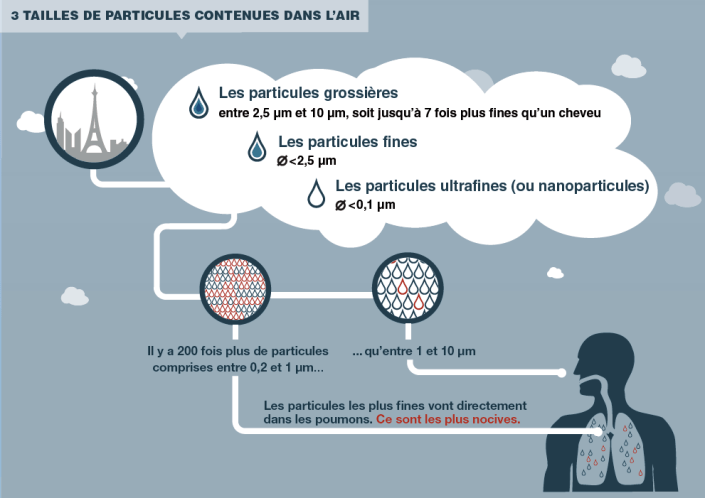 3 TAILLES DE PARTICULES CONTENUES DANS L'AIR

Les particules grossières
entre 2,5 µm et 10 µm, soit jusqu'à 7 fois plus fines qu'un cheveu

Les particules fines
Ø<2,5 µm

Les particules ultrafines (ou nanoparticules)
Ø<0,1 µm

Il y a 200 fois plus de particules comprises entre 0,2 et 1 µm…

… qu'entre 1 et 10 µm

Les particules les plus fines vont directement dans les poumons. Ce sont les plus nocives.